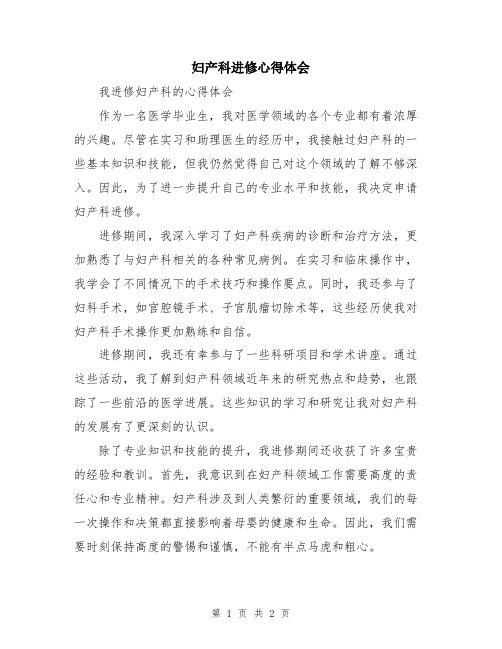 妇产科进修心得体会

我进修妇产科的心得体会

作为一名医学毕业生，我对医学领域的各个专业都有着浓厚的兴趣。尽管在实习和助理医生的经历中，我接触过妇产科的一些基本知识和技能，但我仍然觉得自己对这个领域的了解不够深入。因此，为了进一步提升自己的专业水平和技能，我决定申请妇产科进修。

进修期间，我深入学习了妇产科疾病的诊断和治疗方法，更加熟悉了与妇产科相关的各种常见病例。在实习和临床操作中，我学会了不同情况下的手术技巧和操作要点。同时，我还参与了妇科手术，如宫腔镜手术、子宫肌瘤切除术等，这些经历使我对妇产科手术操作更加熟练和自信。

进修期间，我还有幸参与了一些科研项目和学术讲座。通过这些活动，我了解到妇产科领域近年来的研究热点和趋势，也跟踪了一些前沿的医学进展。这些知识的学习和研究让我对妇产科的发展有了更深刻的认识。

除了专业知识和技能的提升，我进修期间还收获了许多宝贵的经验和教训。首先，我意识到在妇产科领域工作需要高度的责任心和专业精神。妇产科涉及到人类繁衍的重要领域，我们的每一次操作和决策都直接影响着母婴的健康和生命。因此，我们需要时刻保持高度的警惕和谨慎，不能有半点马虎和粗心。

第 1 页 共 2 页